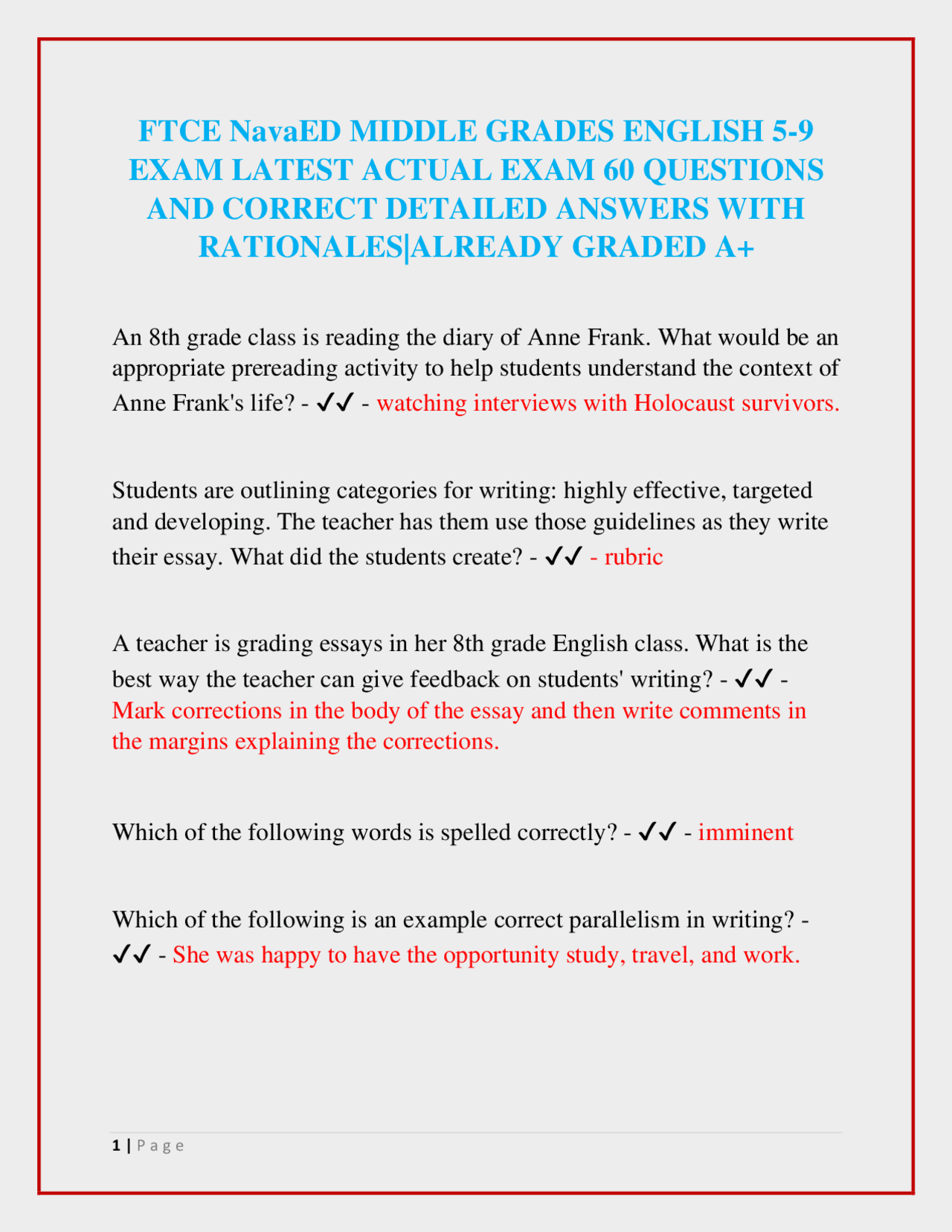 FTCE NavaED MIDDLE GRADES ENGLISH 5-9 EXAM LATEST ACTUAL EXAM 60 QUESTIONS AND CORRECT DETAILED ANSWERS WITH RATIONALES|ALREADY GRADED A+

An 8th grade class is reading the diary of Anne Frank. What would be an appropriate prereading activity to help students understand the context of Anne Frank's life? - ✓✓ - watching interviews with Holocaust survivors.

Students are outlining categories for writing: highly effective, targeted and developing. The teacher has them use those guidelines as they write their essay. What did the students create? - ✓✓ - rubric

A teacher is grading essays in her 8th grade English class. What is the best way the teacher can give feedback on students' writing? - ✓✓ - Mark corrections in the body of the essay and then write comments in the margins explaining the corrections.

Which of the following words is spelled correctly? - ✓✓ - imminent

Which of the following is an example correct parallelism in writing? - ✓✓ - She was happy to have the opportunity study, travel, and work.

1 | Page